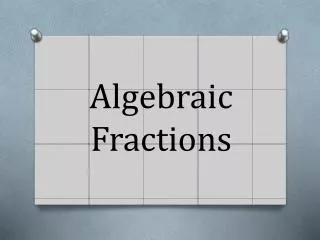 Algebraic
Fractions